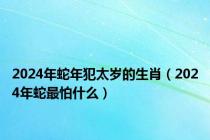 2024年蛇年犯太岁的生肖（2024年蛇最怕什么）